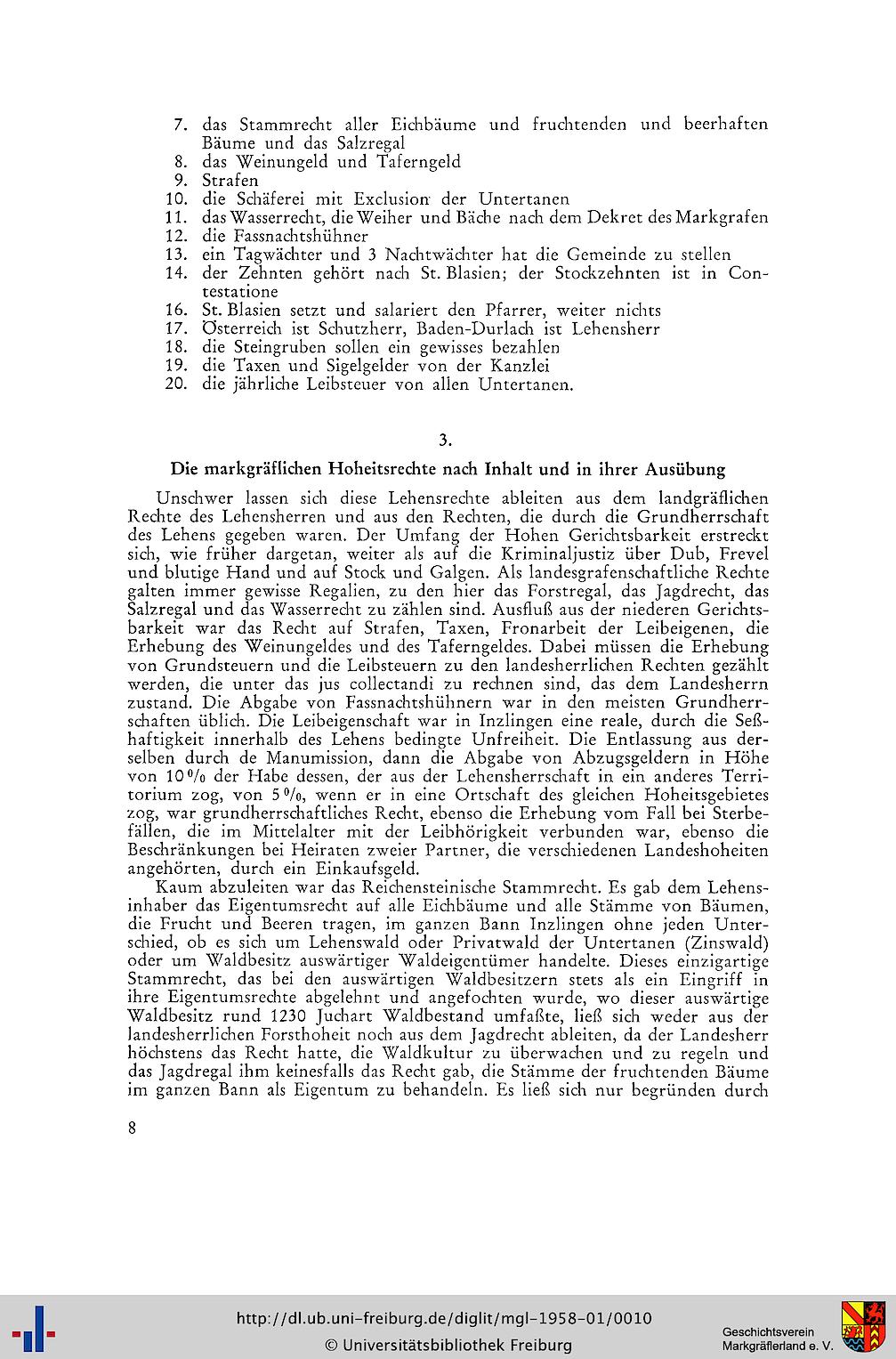 7. das Stammrecht aller Eichbäume und fruchtenden und beerhaften Bäume und das Salzregal
8. das Weinungeld und Taferngeld
9. Strafen
10. die Schäferei mit Exclusion der Untertanen
11. das Wasserrecht, die Weiher und Bäche nach dem Dekret des Markgrafen
12. die Fassnachtshühner
13. ein Tagwächter und 3 Nachtwächter hat die Gemeinde zu stellen
14. der Zehnten gehört nach St. Blasien; der Stockzehnten ist in Contestatione
16. St. Blasien setzt und salariert den Pfarrer, weiter nichts
17. Österreich ist Schutzherr, Baden-Durlach ist Lehensherr
18. die Steingruben sollen ein gewisses bezahlen
19. die Taxen und Sigelgelder von der Kanzlei
20. die jährliche Leibsteuer von allen Untertanen.

3.

Die markgräflichen Hoheitsrechte nach Inhalt und in ihrer Ausübung

Unschwer lassen sich diese Lehensrechte ableiten aus dem landgräflichen Rechte des Lehensherren und aus den Rechten, die durch die Grundherrschaft des Lehens gegeben waren. Der Umfang der Hohen Gerichtsbarkeit erstreckt sich, wie früher dargetan, weiter als auf die Kriminaljustiz über Dub, Frevel und blutige Hand und auf Stock und Galgen. Als landesgrafenschaftliche Rechte galten immer gewisse Regalien, zu den hier das Forstregal, das Jagdrecht, das Salzregal und das Wasserrecht zu zählen sind. Ausfluß aus der niederen Gerichtsbarkeit war das Recht auf Strafen, Taxen, Fronarbeit der Leibeigenen, die Erhebung des Weinungeldes und des Taferngeldes. Dabei müssen die Erhebung von Grundsteuern und die Leibsteuern zu den landesherrlichen Rechten gezählt werden, die unter das jus collectandi zu rechnen sind, das dem Landesherrn zustand. Die Abgabe von Fassnachtshühnern war in den meisten Grundherrschaften üblich. Die Leibeigenschaft war in Inzlingen eine reale, durch die Seßhaftigkeit innerhalb des Lehens bedingte Unfreiheit. Die Entlassung aus derselben durch de Manumission, dann die Abgabe von Abzugsgeldern in Höhe von 10 % der Habe dessen, der aus der Lehensherrschaft in ein anderes Territorium zog, von 5 %, wenn er in eine Ortschaft des gleichen Hoheitsgebietes zog, war grundherrschaftliches Recht, ebenso die Erhebung vom Fall bei Sterbefällen, die im Mittelalter mit der Leibhörigkeit verbunden war, ebenso die Beschränkungen bei Heiraten zweier Partner, die verschiedenen Landeshoheiten angehörten, durch ein Einkaufsgeld.

Kaum abzuleiten war das Reichensteinische Stammrecht. Es gab dem Lehensinhaber das Eigentumsrecht auf alle Eichbäume und alle Stämme von Bäumen, die Frucht und Beeren tragen, im ganzen Bann Inzlingen ohne jeden Unterschied, ob es sich um Lehenswald oder Privatwald der Untertanen (Zinswald) oder um Waldbesitz auswärtiger Waldeigentümer handelte. Dieses einzigartige Stammrecht, das bei den auswärtigen Waldbesitzern stets als ein Eingriff in ihre Eigentumsrechte abgelehnt und angefochten wurde, wo dieser auswärtige Waldbesitz rund 1230 Juchart Waldbestand umfaßte, ließ sich weder aus der landesherrlichen Forsthoheit noch aus dem Jagdrecht ableiten, da der Landesherr höchstens das Recht hatte, die Waldkultur zu überwachen und zu regeln und das Jagdregal ihm keinesfalls das Recht gab, die Stämme der fruchtenden Bäume im ganzen Bann als Eigentum zu behandeln. Es ließ sich nur begründen durch

8

http://dl.ub.uni-freiburg.de/diglit/mgl-1958-01/0010
© Universitätsbibliothek Freiburg
Geschichtsverein Markgräflerland e. V.